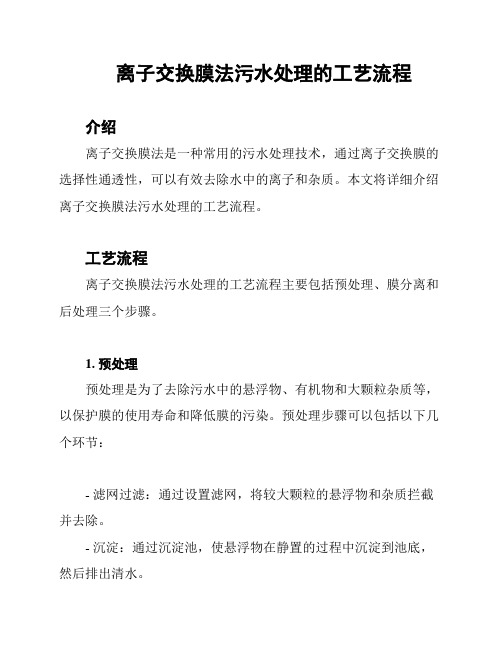 离子交换膜法污水处理的工艺流程

介绍

离子交换膜法是一种常用的污水处理技术，通过离子交换膜的选择性通透性，可以有效去除水中的离子和杂质。本文将详细介绍离子交换膜法污水处理的工艺流程。

工艺流程

离子交换膜法污水处理的工艺流程主要包括预处理、膜分离和后处理三个步骤。

1. 预处理

预处理是为了去除污水中的悬浮物、有机物和大颗粒杂质等，以保护膜的使用寿命和降低膜的污染。预处理步骤可以包括以下几个环节：

- 滤网过滤：通过设置滤网，将较大颗粒的悬浮物和杂质拦截并去除。

- 沉淀：通过沉淀池，使悬浮物在静置的过程中沉淀到池底，然后排出清水。